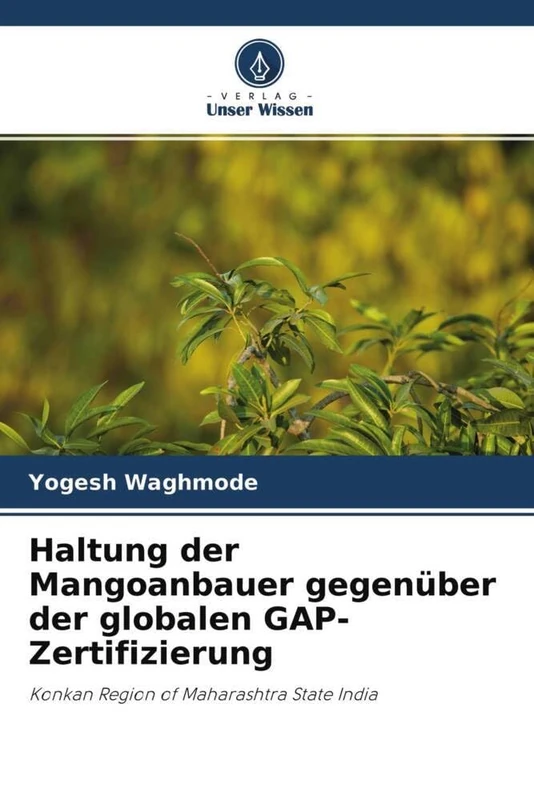 - VERLAG -
Unser Wissen

Yogesh Waghmode

Haltung der Mangoanbauer gegenüber der globalen GAP-Zertifizierung

Konkan Region of Maharashtra State India